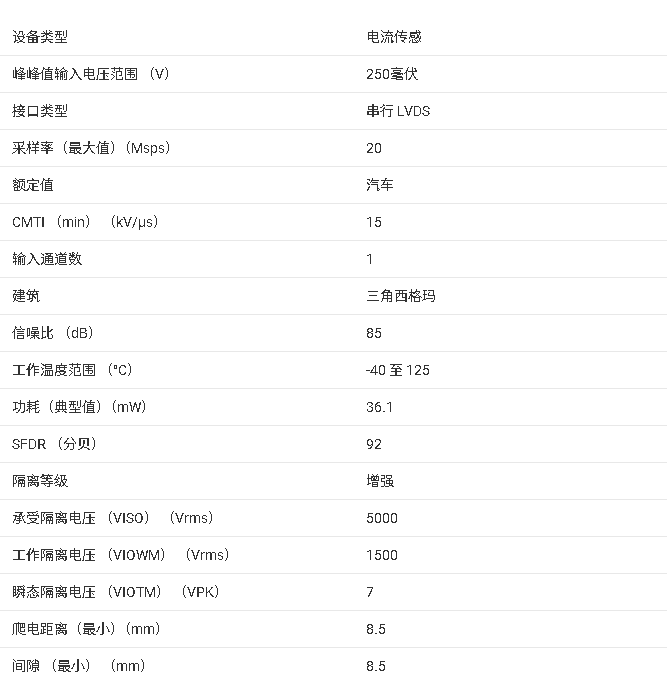 | | |
|---|---|
| 设备类型 | 电流传感 |
| 峰峰值输入电压范围 （V） | 250毫伏 |
| 接口类型 | 串行 LVDS |
| 采样率（最大值）（Msps） | 20 |
| 额定值 | 汽车 |
| CMTI （min） （kV/μs） | 15 |
| 输入通道数 | 1 |
| 建筑 | 三角西格玛 |
| 信噪比 （dB） | 85 |
| 工作温度范围 （°C） | -40 至 125 |
| 功耗（典型值）（mW） | 36.1 |
| SFDR （分贝） | 92 |
| 隔离等级 | 增强 |
| 承受隔离电压 （VISO） （Vrms） | 5000 |
| 工作隔离电压 （VIOWM） （Vrms） | 1500 |
| 瞬态隔离电压 （VIOTM） （VPK） | 7 |
| 爬电距离（最小）（mm） | 8.5 |
| 间隙 （最小） （mm） | 8.5 |